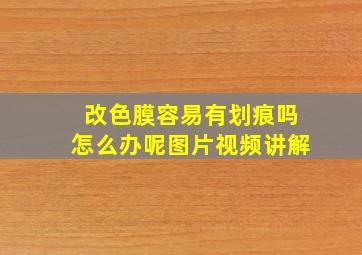 改色膜容易有划痕吗
怎么办呢图片视频讲解